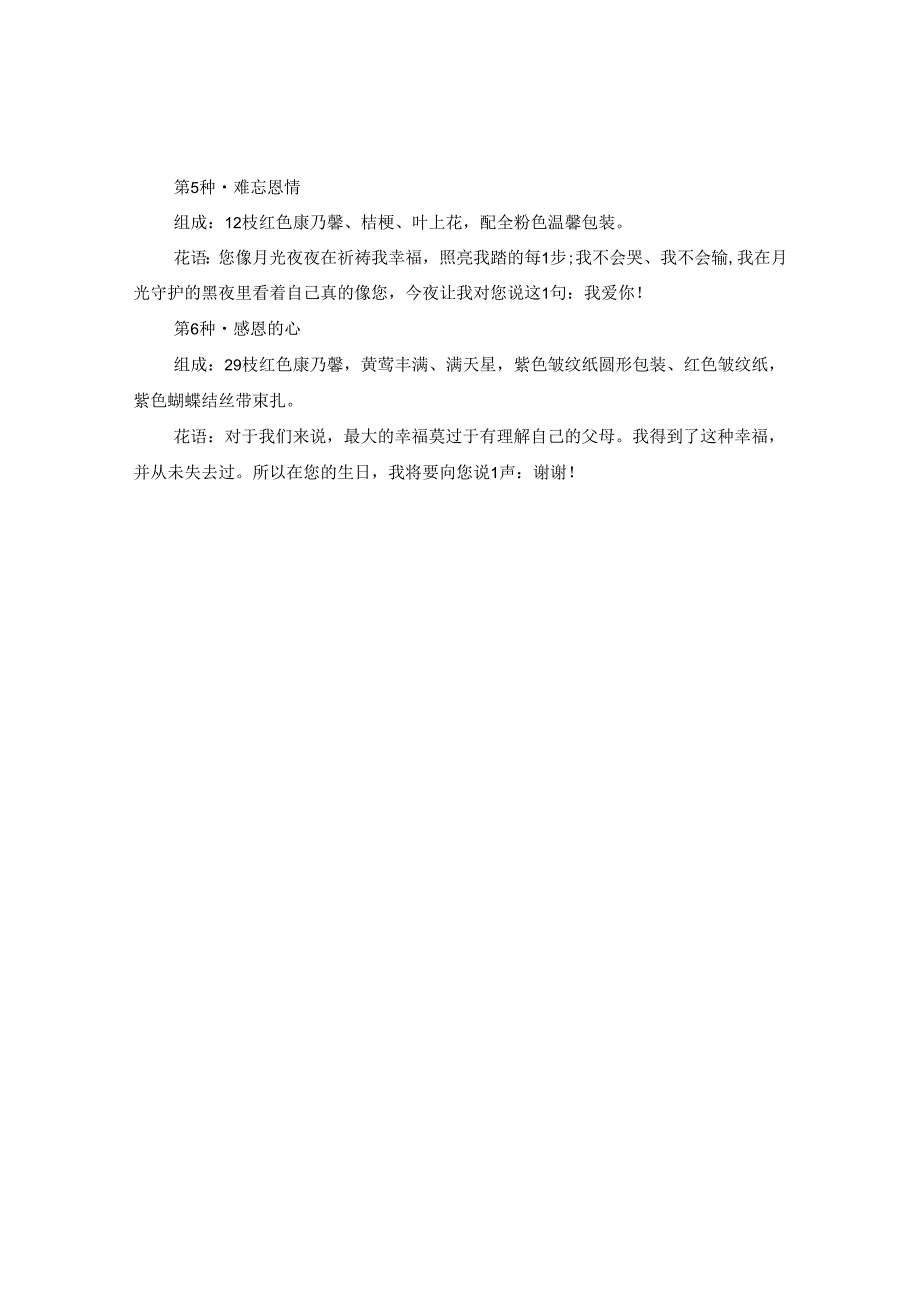 第5种·难忘恩情

组成：12枝红色康乃馨、桔梗、叶上花，配全粉色温馨包装。

花语：您像月光夜夜在祈祷我幸福，照亮我踏的每1步；我不会哭、我不会输，我在月光守护的黑夜里看着自己真的像您，今夜让我对您说这1句：我爱你！

第6种·感恩的心

组成：29枝红色康乃馨，黄莺丰满、满天星，紫色皱纹纸圆形包装、红色皱纹纸，紫色蝴蝶结丝带束扎。

花语：对于我们来说，最大的幸福莫过于有理解自己的父母。我得到了这种幸福，并从未失去过。所以在您的生日，我将要向您说1声：谢谢！